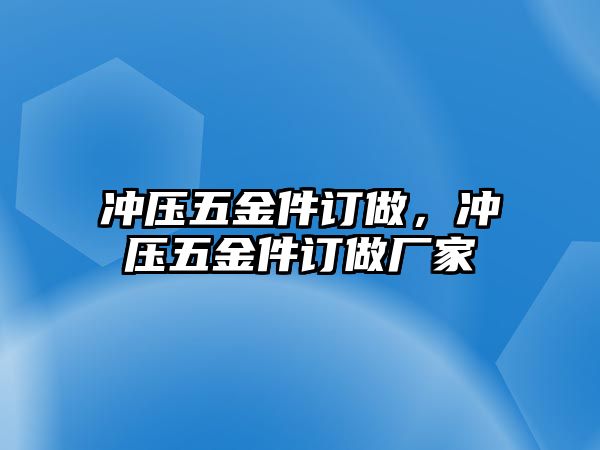 冲压五金件订做，冲压五金件订做厂家